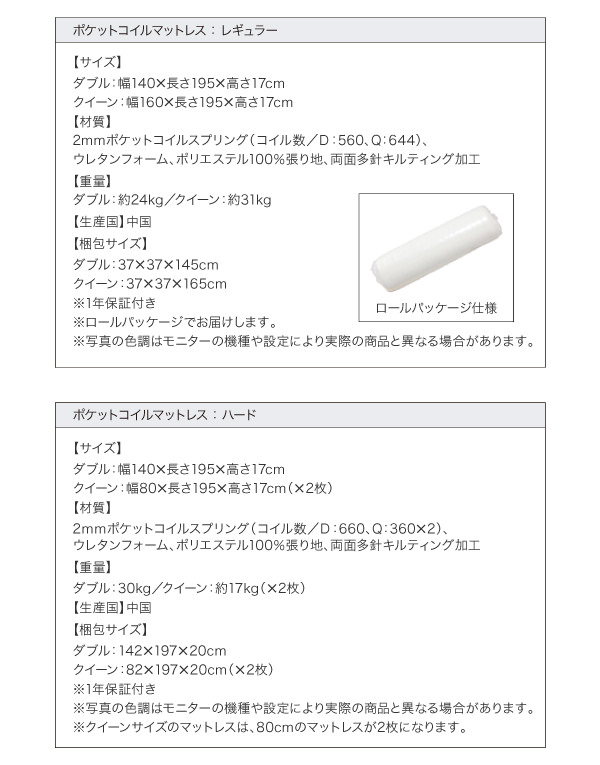 ポケットコイルマットレス：レギュラー

【サイズ】
ダブル：幅140×長さ195×高さ17cm
クイーン：幅160×長さ195×高さ17cm
【材質】
2mmポケットコイルスプリング（コイル数／D：560、Q：644）、
ウレタンフォーム、ポリエステル100%張り地、両面多針キルティング加工
【重量】
ダブル：約24kg／クイーン：約31kg
【生産国】中国
【梱包サイズ】
ダブル：37×37×145cm
クイーン：37×37×165cm
※1年保証付き
※ロールパッケージでお届けします。
※写真の色調はモニターの機種や設定により実際の商品と異なる場合があります。

ロールパッケージ仕様

ポケットコイルマットレス：ハード

【サイズ】
ダブル：幅140×長さ195×高さ17cm
クイーン：幅80×長さ195×高さ17cm（×2枚）
【材質】
2mmポケットコイルスプリング（コイル数／D：660、Q：360×2）、
ウレタンフォーム、ポリエステル100%張り地、両面多針キルティング加工
【重量】
ダブル：30kg／クイーン：約17kg（×2枚）
【生産国】中国
【梱包サイズ】
ダブル：142×197×20cm
クイーン：82×197×20cm（×2枚）
※1年保証付き
※写真の色調はモニターの機種や設定により実際の商品と異なる場合があります。
※クイーンサイズのマットレスは、80cmのマットレスが2枚になります。